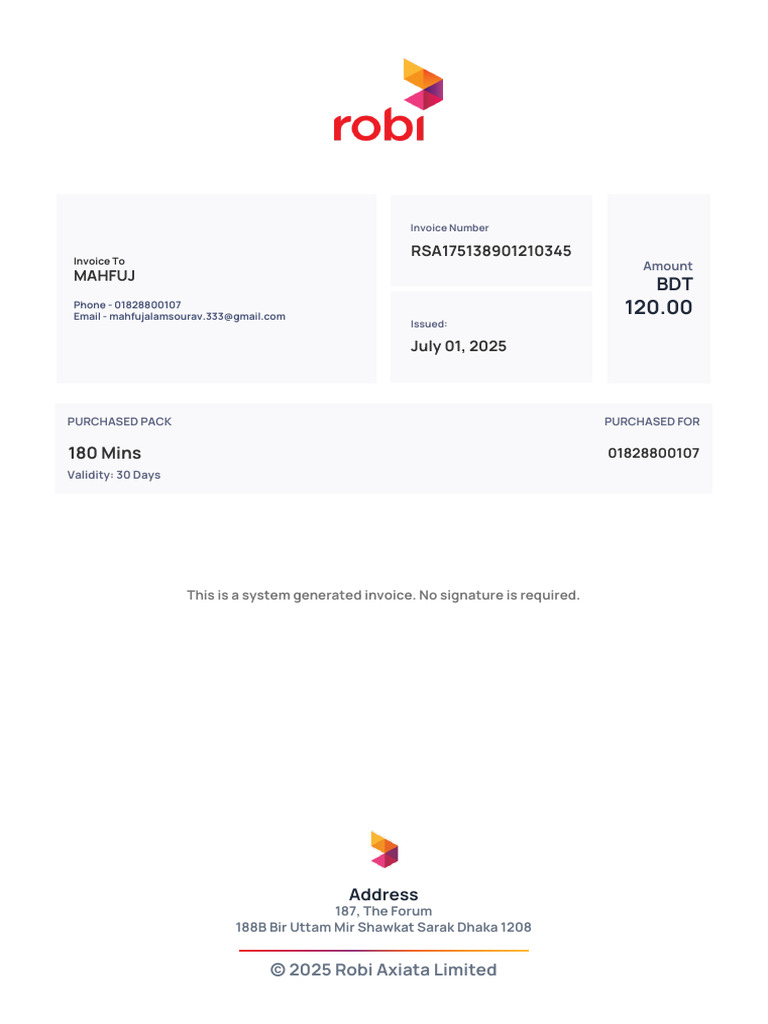 robi

Invoice To
MAHFUJ

Phone - 01828800107
Email - mahfujalamsourav.333@gmail.com

Invoice Number
RSA175138901210345

Issued:
July 01, 2025

Amount
BDT
120.00

PURCHASED PACK
180 Mins
Validity: 30 Days

PURCHASED FOR
01828800107

This is a system generated invoice. No signature is required.

Address
187, The Forum
188B Bir Uttam Mir Shawkat Sarak Dhaka 1208

© 2025 Robi Axiata Limited